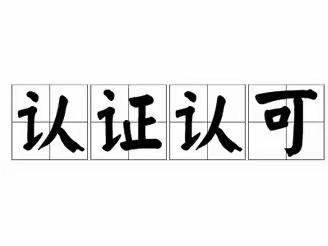 认证认可